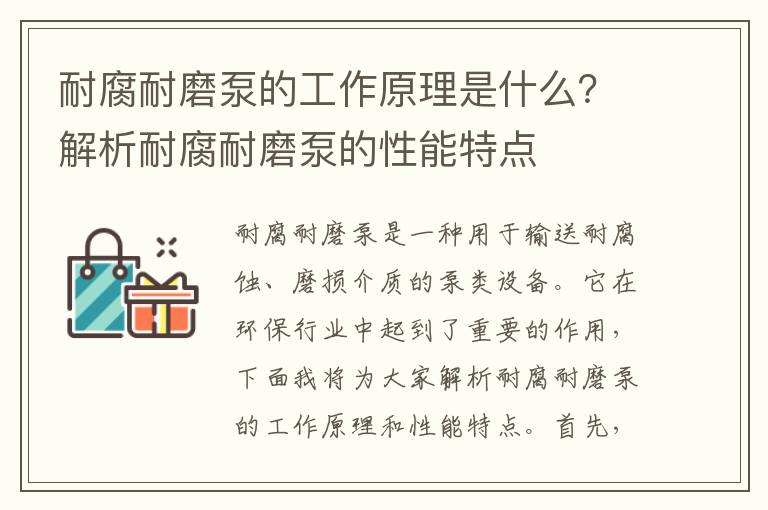 耐腐耐磨泵的工作原理是什么？解析耐腐耐磨泵的性能特点

耐腐耐磨泵是一种用于输送耐腐蚀、磨损介质的泵类设备。它在环保行业中起到了重要的作用，下面我将为大家解析耐腐耐磨泵的工作原理和性能特点。首先，